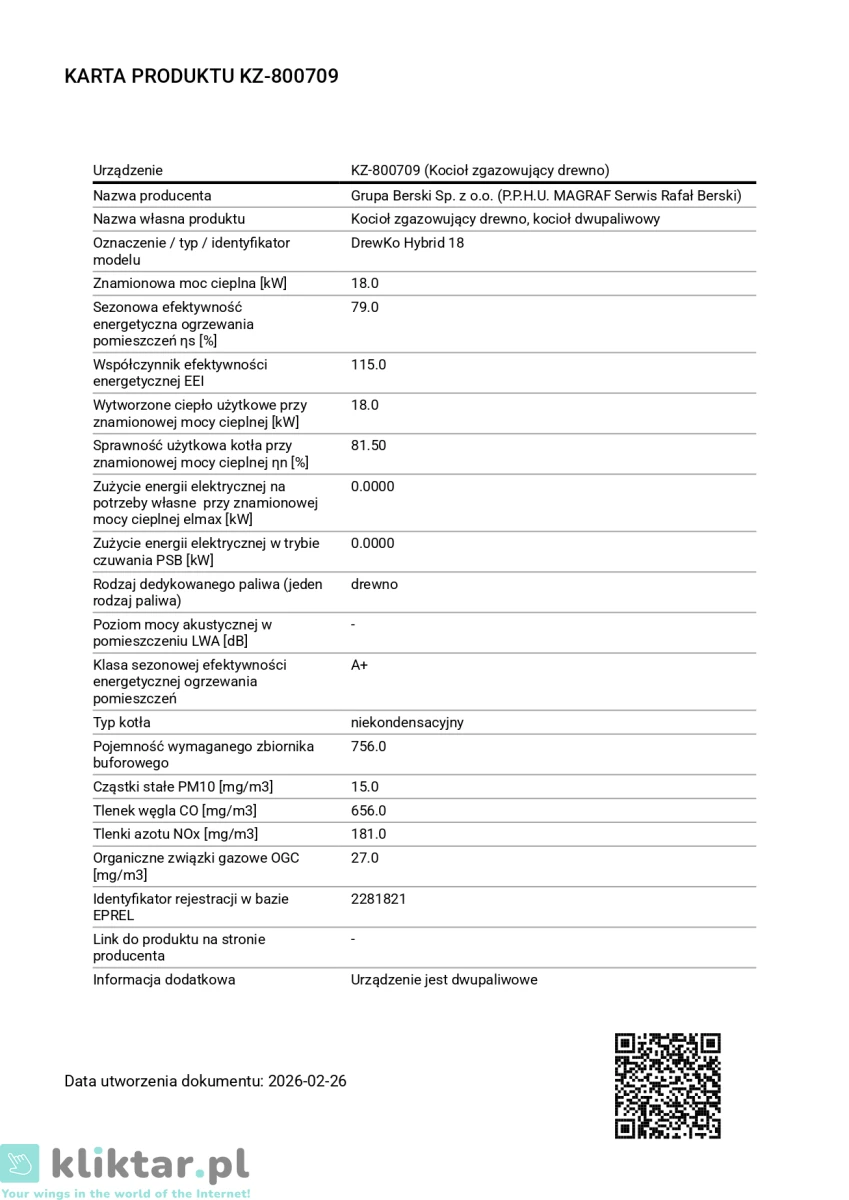 KARTA PRODUKTU KZ-800709

| Urządzenie | KZ-800709 (Kocioł zgazowujący drewno) |
|---|---|
| Nazwa producenta | Grupa Berski Sp. z o.o. (P.P.H.U. MAGRAF Serwis Rafał Berski) |
| Nazwa własna produktu | Kocioł zgazowujący drewno, kocioł dwupaliwowy |
| Oznaczenie / typ / identyfikator modelu | DrewKo Hybrid 18 |
| Znamionowa moc cieplna [kW] | 18.0 |
| Sezonowa efektywność energetyczna ogrzewania pomieszczeń ηs [%] | 79.0 |
| Współczynnik efektywności energetycznej EEI | 115.0 |
| Wytworzone ciepło użytkowe przy znamionowej mocy cieplnej [kW] | 18.0 |
| Sprawność użytkowa kotła przy znamionowej mocy cieplnej ηn [%] | 81.50 |
| Zużycie energii elektrycznej na potrzeby własne przy znamionowej mocy cieplnej elmax [kW] | 0.0000 |
| Zużycie energii elektrycznej w trybie czuwania PSB [kW] | 0.0000 |
| Rodzaj dedykowanego paliwa (jeden rodzaj paliwa) | drewno |
| Poziom mocy akustycznej w pomieszczeniu LWA [dB] | - |
| Klasa sezonowej efektywności energetycznej ogrzewania pomieszczeń | A+ |
| Typ kotła | niekondensacyjny |
| Pojemność wymaganego zbiornika buforowego | 756.0 |
| Cząstki stałe PM10 [mg/m3] | 15.0 |
| Tlenek węgla CO [mg/m3] | 656.0 |
| Tlenki azotu NOx [mg/m3] | 181.0 |
| Organiczne związki gazowe OGC [mg/m3] | 27.0 |
| Identyfikator rejestracji w bazie EPREL | 2281821 |
| Link do produktu na stronie producenta | - |
| Informacja dodatkowa | Urządzenie jest dwupaliwowe |

Data utworzenia dokumentu: 2026-02-26

kliktar.pl
Your wings in the world of the Internet!